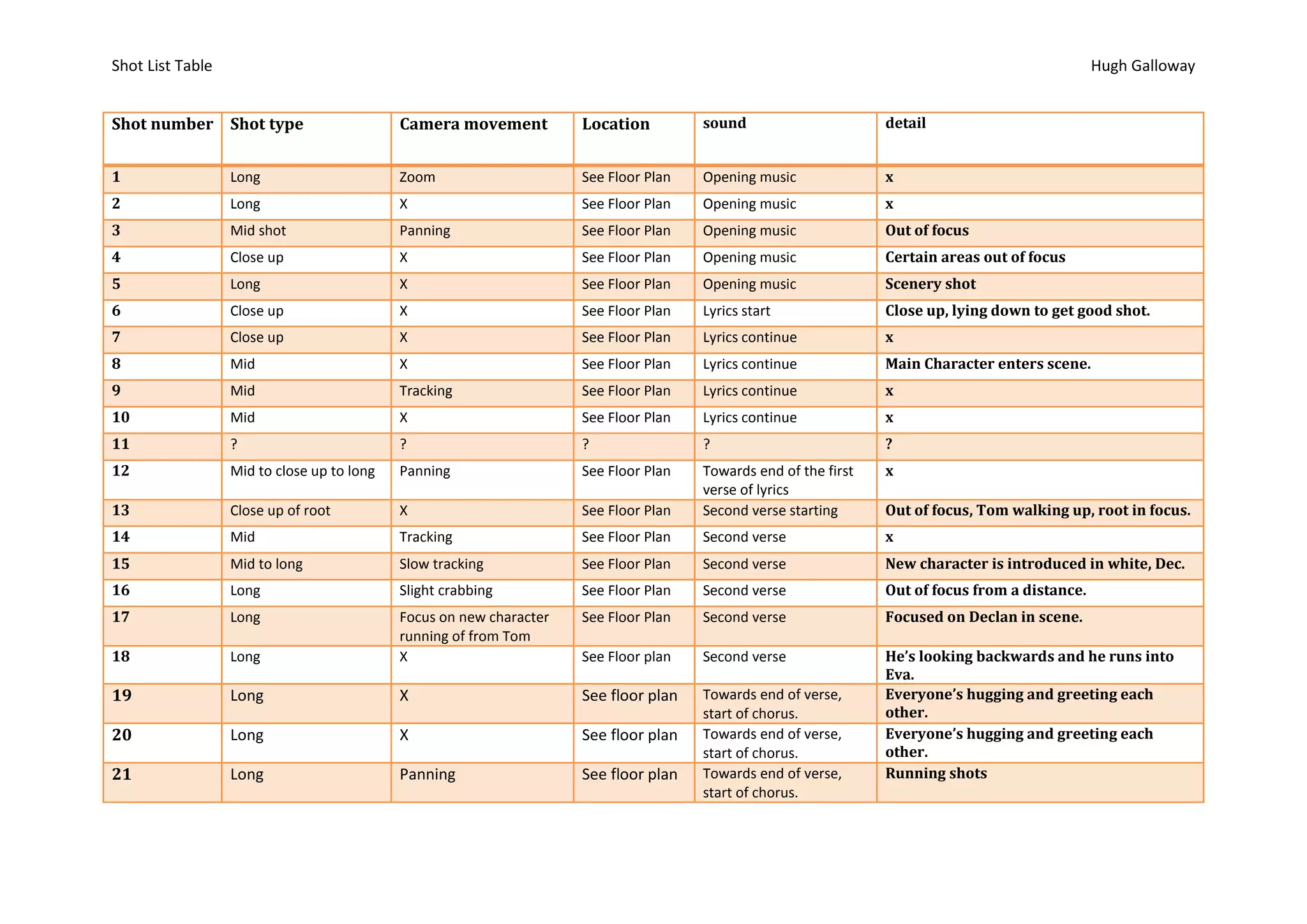 Shot List Table

Hugh Galloway

| Shot number | Shot type | Camera movement | Location | sound | detail |
|---|---|---|---|---|---|
| 1 | Long | Zoom | See Floor Plan | Opening music | x |
| 2 | Long | X | See Floor Plan | Opening music | x |
| 3 | Mid shot | Panning | See Floor Plan | Opening music | Out of focus |
| 4 | Close up | X | See Floor Plan | Opening music | Certain areas out of focus |
| 5 | Long | X | See Floor Plan | Opening music | Scenery shot |
| 6 | Close up | X | See Floor Plan | Lyrics start | Close up, lying down to get good shot. |
| 7 | Close up | X | See Floor Plan | Lyrics continue | x |
| 8 | Mid | X | See Floor Plan | Lyrics continue | Main Character enters scene. |
| 9 | Mid | Tracking | See Floor Plan | Lyrics continue | x |
| 10 | Mid | X | See Floor Plan | Lyrics continue | x |
| 11 | ? | ? | ? | ? | ? |
| 12 | Mid to close up to long | Panning | See Floor Plan | Towards end of the first verse of lyrics | x |
| 13 | Close up of root | X | See Floor Plan | Second verse starting | Out of focus, Tom walking up, root in focus. |
| 14 | Mid | Tracking | See Floor Plan | Second verse | x |
| 15 | Mid to long | Slow tracking | See Floor Plan | Second verse | New character is introduced in white, Dec. |
| 16 | Long | Slight crabbing | See Floor Plan | Second verse | Out of focus from a distance. |
| 17 | Long | Focus on new character running of from Tom | See Floor Plan | Second verse | Focused on Declan in scene. |
| 18 | Long | X | See Floor plan | Second verse | He's looking backwards and he runs into Eva. |
| 19 | Long | X | See floor plan | Towards end of verse, start of chorus. | Everyone's hugging and greeting each other. |
| 20 | Long | X | See floor plan | Towards end of verse, start of chorus. | Everyone's hugging and greeting each other. |
| 21 | Long | Panning | See floor plan | Towards end of verse, start of chorus. | Running shots |